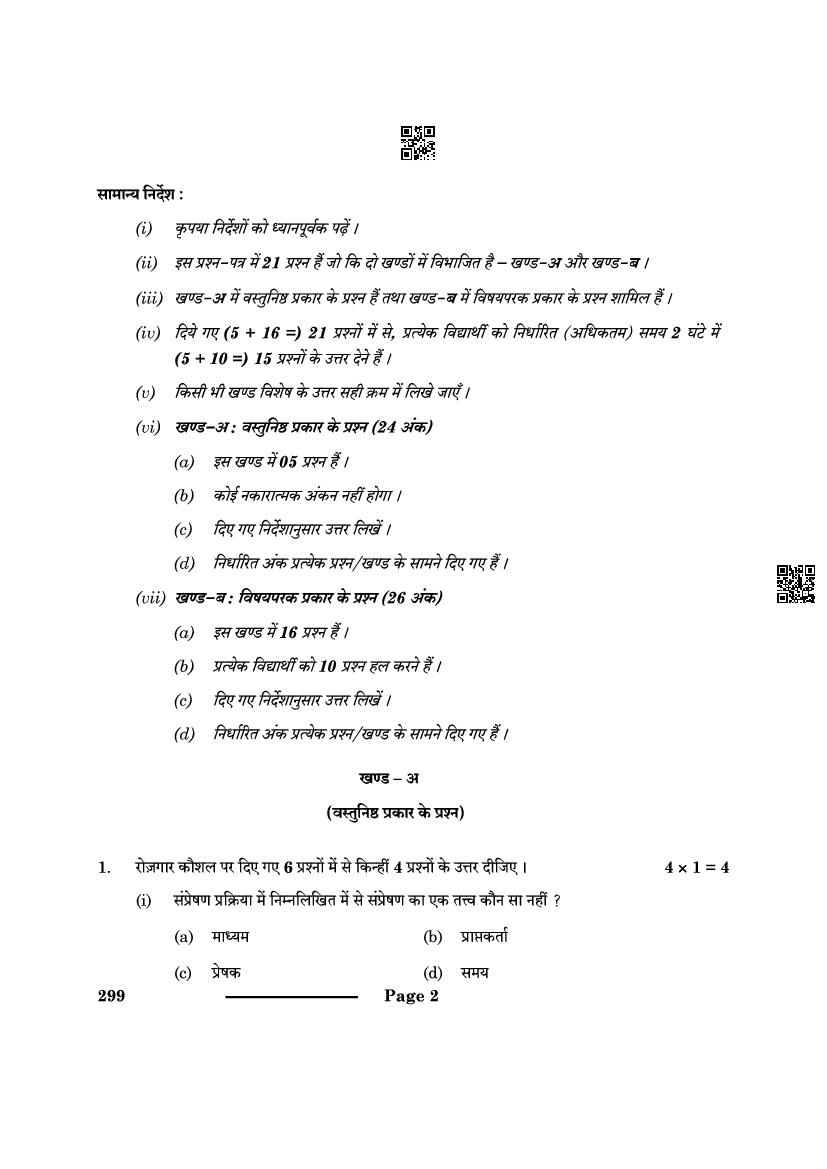 सामान्य निर्देश :

(i) कृपया निर्देशों को ध्यानपूर्वक पढ़ें ।

(ii) इस प्रश्न-पत्र में 21 प्रश्न हैं जो कि दो खण्डों में विभाजित है – खण्ड-अ और खण्ड-ब ।

(iii) खण्ड-अ में वस्तुनिष्ठ प्रकार के प्रश्न हैं तथा खण्ड-ब में विषयपरक प्रकार के प्रश्न शामिल हैं ।

(iv) दिये गए (5 + 16 =) 21 प्रश्नों में से, प्रत्येक विद्यार्थी को निर्धारित (अधिकतम) समय 2 घंटे में (5 + 10 =) 15 प्रश्नों के उत्तर देने हैं ।

(v) किसी भी खण्ड विशेष के उत्तर सही क्रम में लिखे जाएँ ।

(vi) खण्ड-अ : वस्तुनिष्ठ प्रकार के प्रश्न (24 अंक)

(a) इस खण्ड में 05 प्रश्न हैं ।

(b) कोई नकारात्मक अंकन नहीं होगा ।

(c) दिए गए निर्देशानुसार उत्तर लिखें ।

(d) निर्धारित अंक प्रत्येक प्रश्न/खण्ड के सामने दिए गए हैं ।

(vii) खण्ड-ब : विषयपरक प्रकार के प्रश्न (26 अंक)

(a) इस खण्ड में 16 प्रश्न हैं ।

(b) प्रत्येक विद्यार्थी को 10 प्रश्न हल करने हैं ।

(c) दिए गए निर्देशानुसार उत्तर लिखें ।

(d) निर्धारित अंक प्रत्येक प्रश्न/खण्ड के सामने दिए गए हैं ।

खण्ड – अ

(वस्तुनिष्ठ प्रकार के प्रश्न)

1. रोज़गार कौशल पर दिए गए 6 प्रश्नों में से किन्हीं 4 प्रश्नों के उत्तर दीजिए । $4 \times 1 = 4$

(i) संप्रेषण प्रक्रिया में निम्नलिखित में से संप्रेषण का एक तत्त्व कौन सा नहीं ?

(a) माध्यम (b) प्राप्तकर्ता

(c) प्रेषक (d) समय

299 Page 2